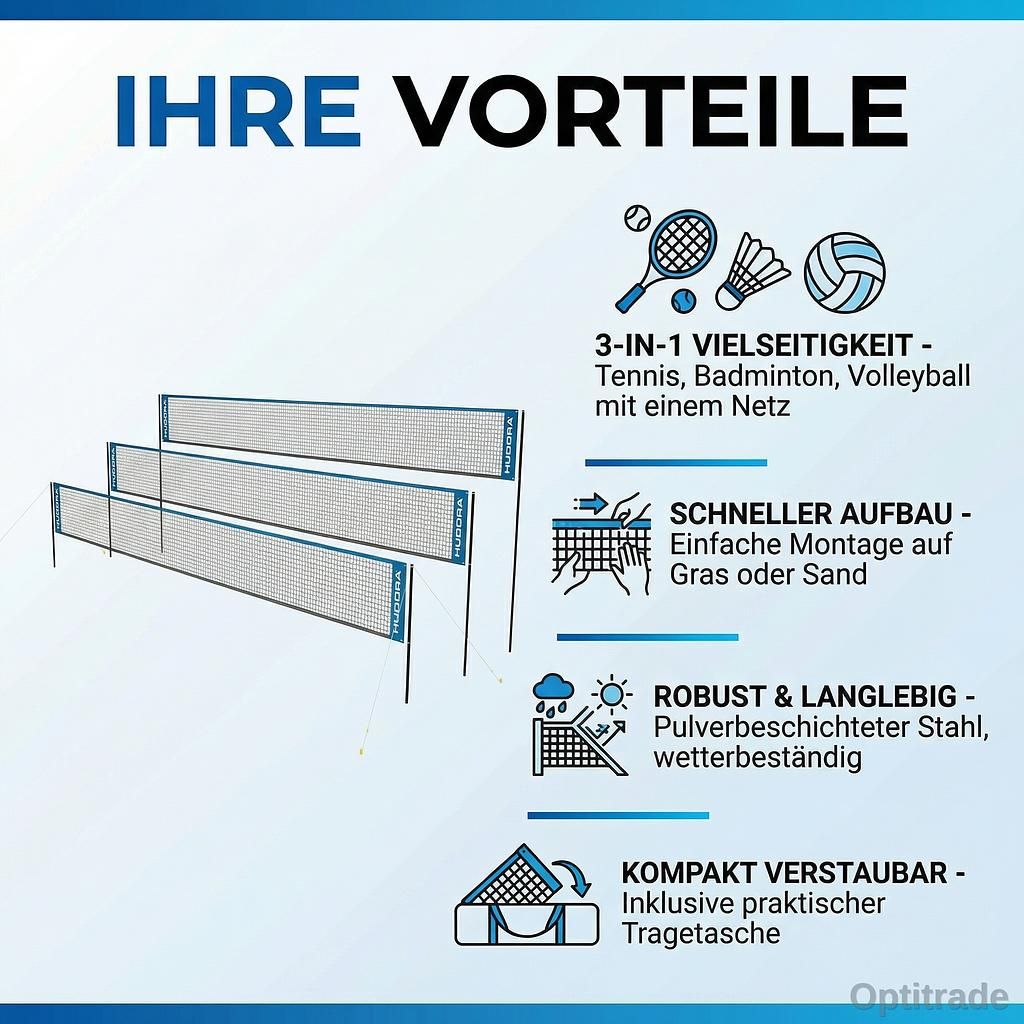 IHRE VORTEILE

HUDORA HUDORA HUDORA HUDORA HUDORA HUDORA

3-IN-1 VIELSEITIGKEIT - Tennis, Badminton, Volleyball mit einem Netz

SCHNELLER AUFBAU - Einfache Montage auf Gras oder Sand

ROBUST & LANGLEBIG - Pulverbeschichteter Stahl, wetterbeständig

KOMPAKT VERSTAUBAR - Inklusive praktischer Tragetasche

Optitrade